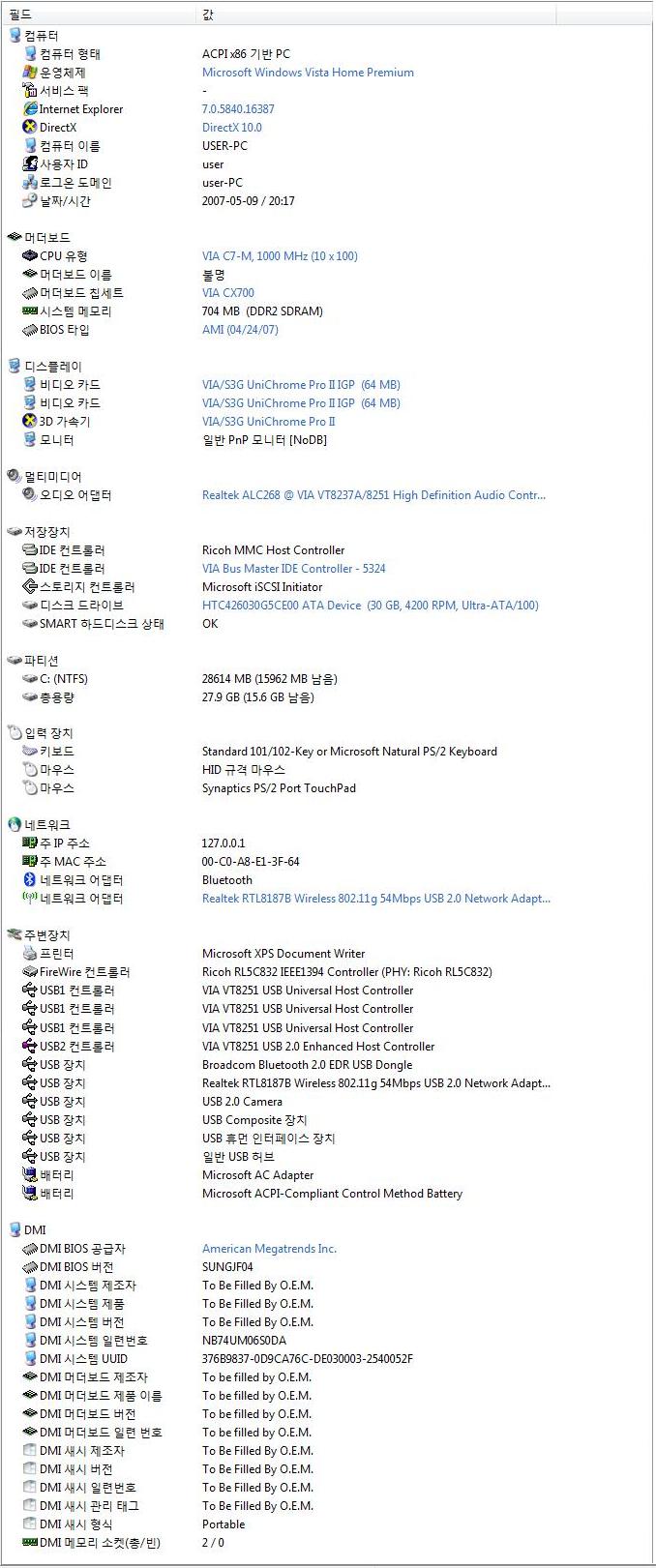 | 필드 | 값 |
|---|---|
| 컴퓨터 | |
| 컴퓨터 형태 | ACPI x86 기반 PC |
| 운영체제 | Microsoft Windows Vista Home Premium |
| 서비스 팩 | - |
| Internet Explorer | 7.0.5840.16387 |
| DirectX | DirectX 10.0 |
| 컴퓨터 이름 | USER-PC |
| 사용자 ID | user |
| 로그온 도메인 | user-PC |
| 날짜/시간 | 2007-05-09 / 20:17 |
| 머더보드 | |
| CPU 유형 | VIA C7-M, 1000 MHz (10 x 100) |
| 머더보드 이름 | 불명 |
| 머더보드 칩세트 | VIA CX700 |
| 시스템 메모리 | 704 MB (DDR2 SDRAM) |
| BIOS 타입 | AMI (04/24/07) |
| 디스플레이 | |
| 비디오 카드 | VIA/S3G UniChrome Pro II IGP (64 MB) |
| 비디오 카드 | VIA/S3G UniChrome Pro II IGP (64 MB) |
| 3D 가속기 | VIA/S3G UniChrome Pro II |
| 모니터 | 일반 PnP 모니터 [NoDB] |
| 멀티미디어 | |
| 오디오 어댑터 | Realtek ALC268 @ VIA VT8237A/8251 High Definition Audio Contr... |
| 저장장치 | |
| IDE 컨트롤러 | Ricoh MMC Host Controller |
| IDE 컨트롤러 | VIA Bus Master IDE Controller - 5324 |
| 스토리지 컨트롤러 | Microsoft iSCSI Initiator |
| 디스크 드라이브 | HTC426030G5CE00 ATA Device (30 GB, 4200 RPM, Ultra-ATA/100) |
| SMART 하드디스크 상태 | OK |
| 파티션 | |
| C: (NTFS) | 28614 MB (15962 MB 남음) |
| 총용량 | 27.9 GB (15.6 GB 남음) |
| 입력 장치 | |
| 키보드 | Standard 101/102-Key or Microsoft Natural PS/2 Keyboard |
| 마우스 | HID 규격 마우스 |
| 마우스 | Synaptics PS/2 Port TouchPad |
| 네트워크 | |
| 주 IP 주소 | 127.0.0.1 |
| 주 MAC 주소 | 00-C0-A8-E1-3F-64 |
| 네트워크 어댑터 | Bluetooth |
| 네트워크 어댑터 | Realtek RTL8187B Wireless 802.11g 54Mbps USB 2.0 Network Adapt... |
| 주변장치 | |
| 프린터 | Microsoft XPS Document Writer |
| FireWire 컨트롤러 | Ricoh RL5C832 IEEE1394 Controller (PHY: Ricoh RL5C832) |
| USB1 컨트롤러 | VIA VT8251 USB Universal Host Controller |
| USB1 컨트롤러 | VIA VT8251 USB Universal Host Controller |
| USB1 컨트롤러 | VIA VT8251 USB Universal Host Controller |
| USB2 컨트롤러 | VIA VT8251 USB 2.0 Enhanced Host Controller |
| USB 장치 | Broadcom Bluetooth 2.0 EDR USB Dongle |
| USB 장치 | Realtek RTL8187B Wireless 802.11g 54Mbps USB 2.0 Network Adapt... |
| USB 장치 | USB 2.0 Camera |
| USB 장치 | USB Composite 장치 |
| USB 장치 | USB 휴먼 인터페이스 장치 |
| USB 장치 | 일반 USB 허브 |
| 배터리 | Microsoft AC Adapter |
| 배터리 | Microsoft ACPI-Compliant Control Method Battery |
| DMI | |
| DMI BIOS 공급자 | American Megatrends Inc. |
| DMI BIOS 버전 | SUNGJF04 |
| DMI 시스템 제조자 | To Be Filled By O.E.M. |
| DMI 시스템 제품 | To Be Filled By O.E.M. |
| DMI 시스템 버전 | To Be Filled By O.E.M. |
| DMI 시스템 일련번호 | NB74UM06S0DA |
| DMI 시스템 UUID | 376B9837-0D9CA76C-DE030003-2540052F |
| DMI 머더보드 제조자 | To be filled by O.E.M. |
| DMI 머더보드 제품 이름 | To be filled by O.E.M. |
| DMI 머더보드 버전 | To be filled by O.E.M. |
| DMI 머더보드 일련 번호 | To be filled by O.E.M. |
| DMI 섀시 제조자 | To Be Filled By O.E.M. |
| DMI 섀시 버전 | To Be Filled By O.E.M. |
| DMI 섀시 일련번호 | To Be Filled By O.E.M. |
| DMI 섀시 관리 태그 | To Be Filled By O.E.M. |
| DMI 섀시 형식 | Portable |
| DMI 메모리 소켓(총/빈) | 2 / 0 |